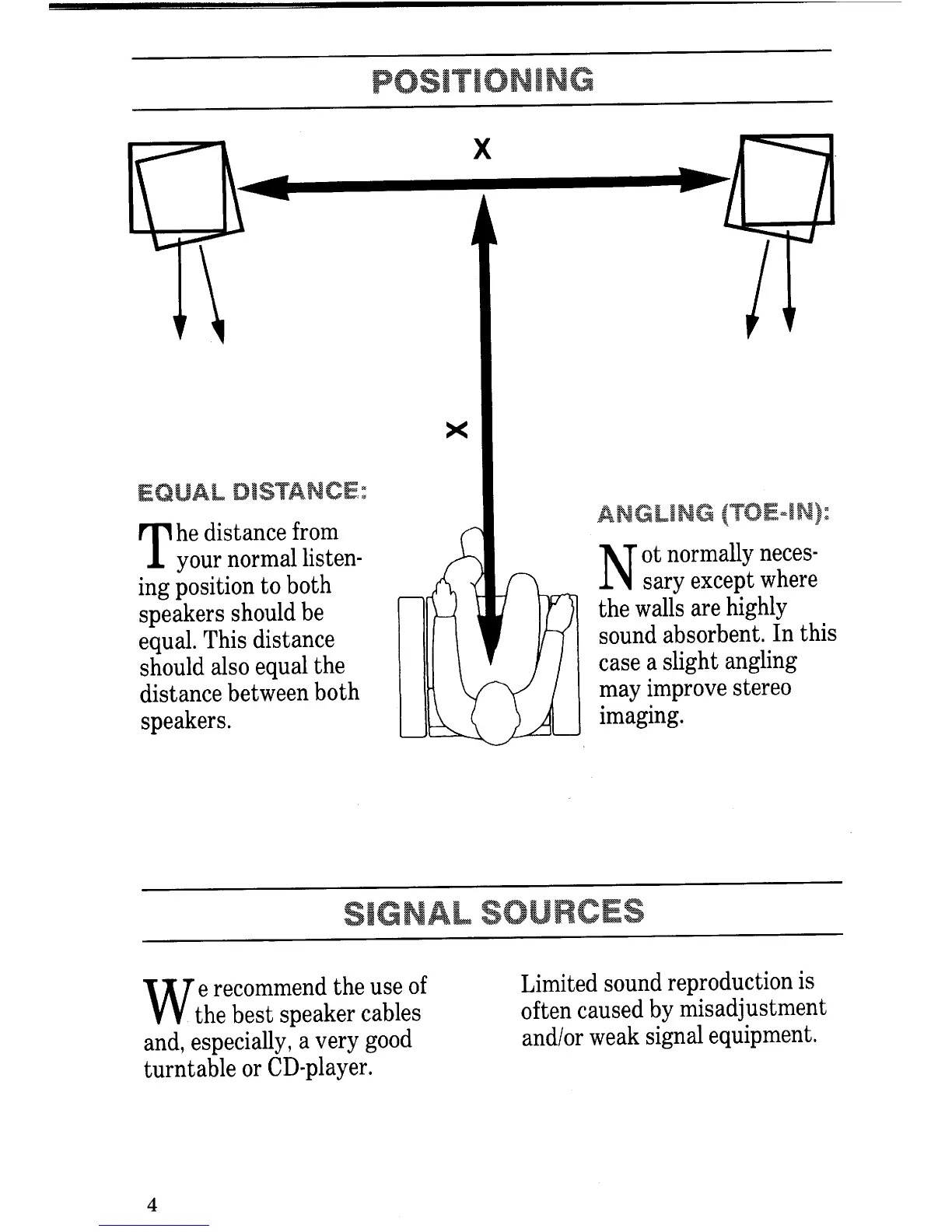 POSITIONING

X

X

EQUAL DISTANCE:

The distance from your normal listening position to both speakers should be equal. This distance should also equal the distance between both speakers.

ANGLING (TOE-IN):

Not normally necessary except where the walls are highly sound absorbent. In this case a slight angling may improve stereo imaging.

SIGNAL SOURCES

We recommend the use of the best speaker cables and, especially, a very good turntable or CD-player.

Limited sound reproduction is often caused by misadjustment and/or weak signal equipment.

4